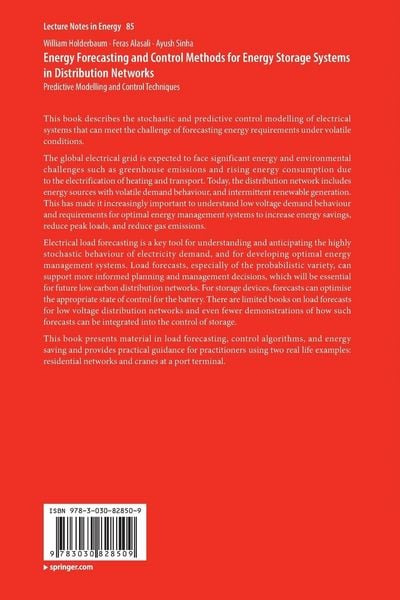 Lecture Notes in Energy 85

William Holderbaum · Feras Alasali · Ayush Sinha

Energy Forecasting and Control Methods for Energy Storage Systems in Distribution Networks

Predictive Modelling and Control Techniques

This book describes the stochastic and predictive control modelling of electrical systems that can meet the challenge of forecasting energy requirements under volatile conditions.

The global electrical grid is expected to face significant energy and environmental challenges such as greenhouse emissions and rising energy consumption due to the electrification of heating and transport. Today, the distribution network includes energy sources with volatile demand behaviour, and intermittent renewable generation. This has made it increasingly important to understand low voltage demand behaviour and requirements for optimal energy management systems to increase energy savings, reduce peak loads, and reduce gas emissions.

Electrical load forecasting is a key tool for understanding and anticipating the highly stochastic behaviour of electricity demand, and for developing optimal energy management systems. Load forecasts, especially of the probabilistic variety, can support more informed planning and management decisions, which will be essential for future low carbon distribution networks. For storage devices, forecasts can optimise the appropriate state of control for the battery. There are limited books on load forecasts for low voltage distribution networks and even fewer demonstrations of how such forecasts can be integrated into the control of storage.

This book presents material in load forecasting, control algorithms, and energy saving and provides practical guidance for practitioners using two real life examples: residential networks and cranes at a port terminal.

ISBN 978-3-030-82850-9

9 783030 828509

▸ springer.com